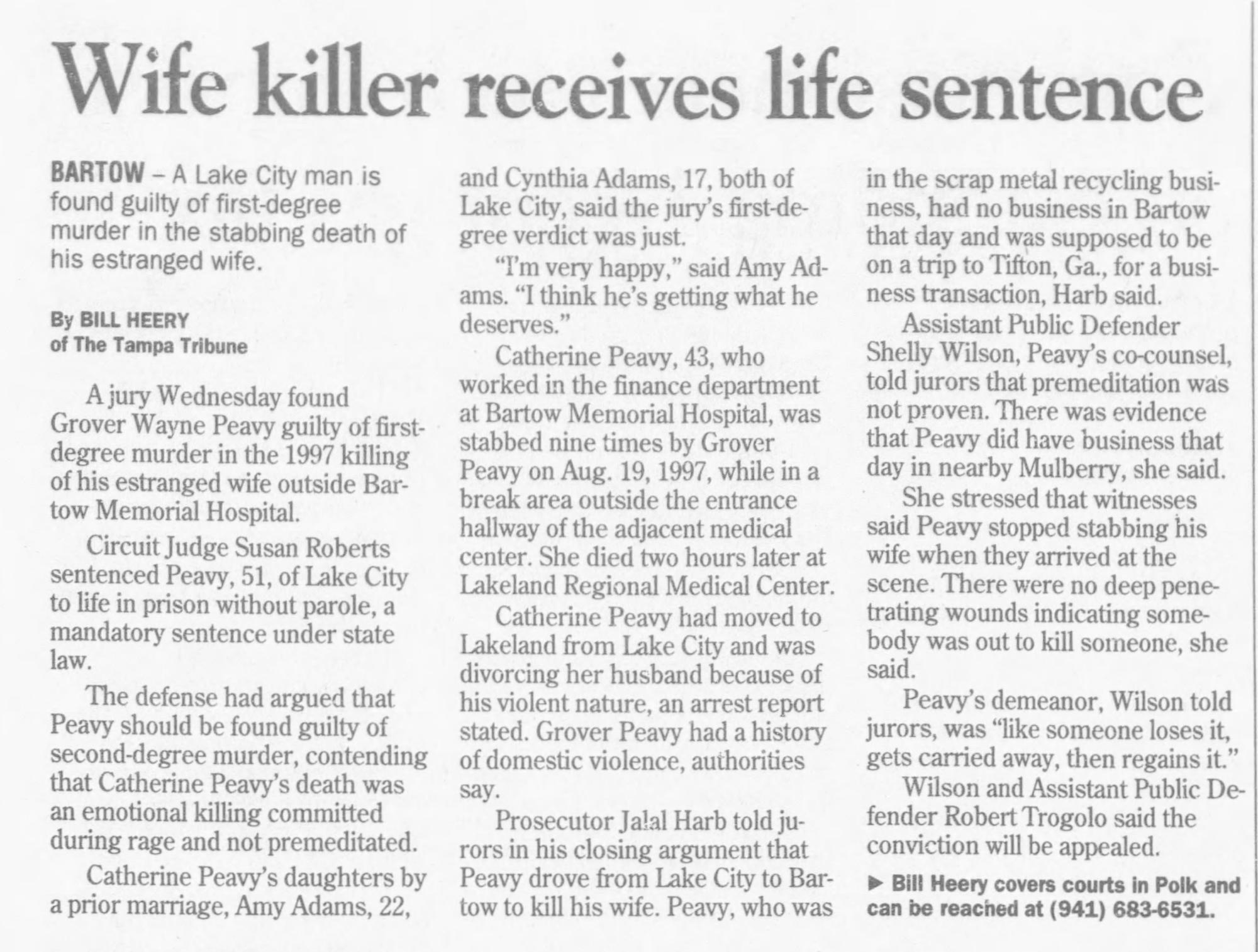 Wife killer receives life sentence

BARTOW – A Lake City man is found guilty of first-degree murder in the stabbing death of his estranged wife.

By BILL HEERY
of The Tampa Tribune

A jury Wednesday found Grover Wayne Peavy guilty of first-degree murder in the 1997 killing of his estranged wife outside Bartow Memorial Hospital.

Circuit Judge Susan Roberts sentenced Peavy, 51, of Lake City to life in prison without parole, a mandatory sentence under state law.

The defense had argued that Peavy should be found guilty of second-degree murder, contending that Catherine Peavy's death was an emotional killing committed during rage and not premeditated.

Catherine Peavy's daughters by a prior marriage, Amy Adams, 22, and Cynthia Adams, 17, both of Lake City, said the jury's first-degree verdict was just.

"I'm very happy," said Amy Adams. "I think he's getting what he deserves."

Catherine Peavy, 43, who worked in the finance department at Bartow Memorial Hospital, was stabbed nine times by Grover Peavy on Aug. 19, 1997, while in a break area outside the entrance hallway of the adjacent medical center. She died two hours later at Lakeland Regional Medical Center.

Catherine Peavy had moved to Lakeland from Lake City and was divorcing her husband because of his violent nature, an arrest report stated. Grover Peavy had a history of domestic violence, authorities say.

Prosecutor Jalal Harb told jurors in his closing argument that Peavy drove from Lake City to Bartow to kill his wife. Peavy, who was in the scrap metal recycling business, had no business in Bartow that day and was supposed to be on a trip to Tifton, Ga., for a business transaction, Harb said.

Assistant Public Defender Shelly Wilson, Peavy's co-counsel, told jurors that premeditation was not proven. There was evidence that Peavy did have business that day in nearby Mulberry, she said.

She stressed that witnesses said Peavy stopped stabbing his wife when they arrived at the scene. There were no deep penetrating wounds indicating somebody was out to kill someone, she said.

Peavy's demeanor, Wilson told jurors, was "like someone loses it, gets carried away, then regains it."

Wilson and Assistant Public Defender Robert Trogolo said the conviction will be appealed.

▶ Bill Heery covers courts in Polk and can be reached at (941) 683-6531.